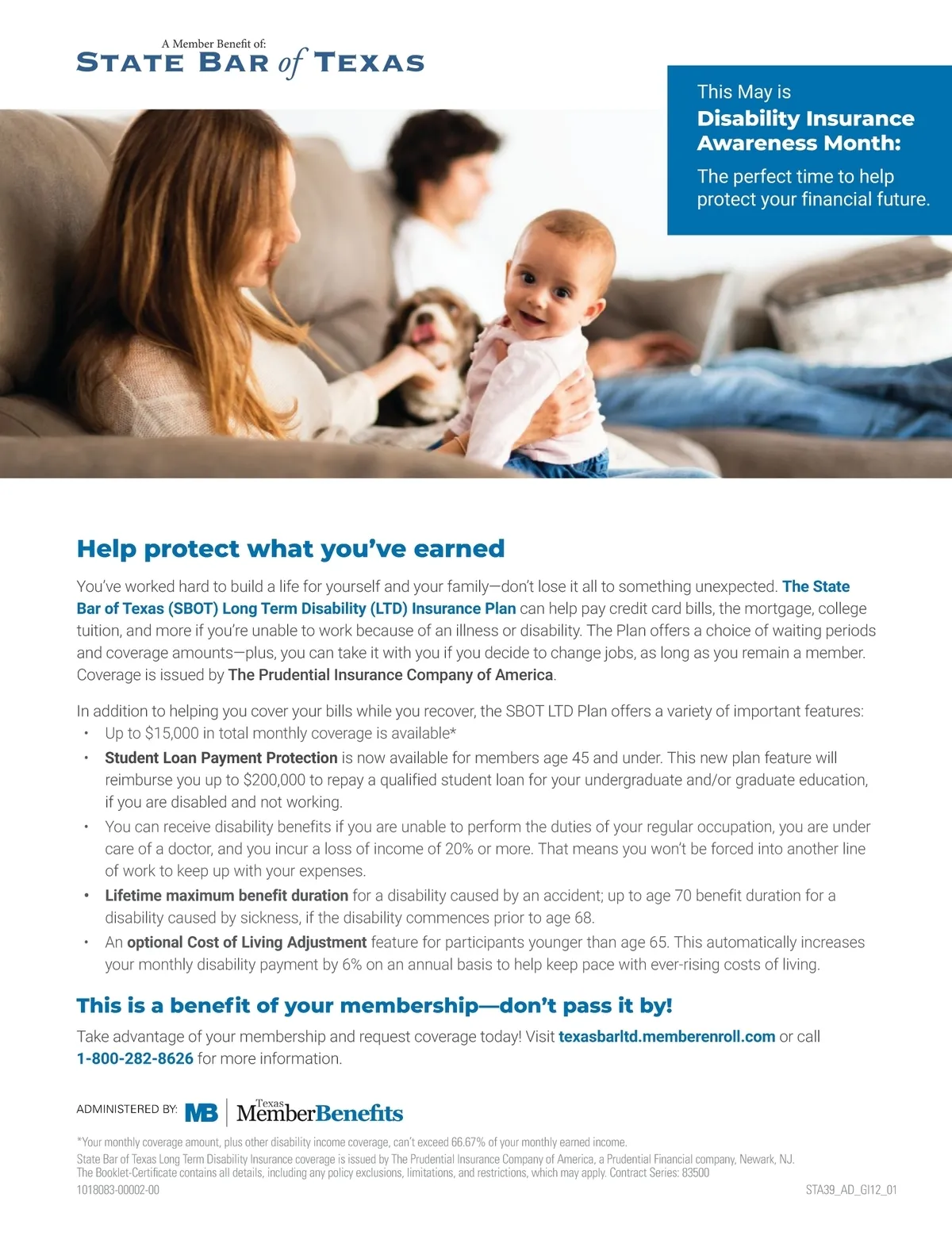 A Member Benefit of:
STATE BAR of TEXAS

This May is
Disability Insurance Awareness Month:
The perfect time to help protect your financial future.

Help protect what you've earned

You've worked hard to build a life for yourself and your family—don't lose it all to something unexpected. The State Bar of Texas (SBOT) Long Term Disability (LTD) Insurance Plan can help pay credit card bills, the mortgage, college tuition, and more if you're unable to work because of an illness or disability. The Plan offers a choice of waiting periods and coverage amounts—plus, you can take it with you if you decide to change jobs, as long as you remain a member. Coverage is issued by The Prudential Insurance Company of America.

In addition to helping you cover your bills while you recover, the SBOT LTD Plan offers a variety of important features:
• Up to $15,000 in total monthly coverage is available*
• Student Loan Payment Protection is now available for members age 45 and under. This new plan feature will reimburse you up to $200,000 to repay a qualified student loan for your undergraduate and/or graduate education, if you are disabled and not working.
• You can receive disability benefits if you are unable to perform the duties of your regular occupation, you are under care of a doctor, and you incur a loss of income of 20% or more. That means you won't be forced into another line of work to keep up with your expenses.
• Lifetime maximum benefit duration for a disability caused by an accident; up to age 70 benefit duration for a disability caused by sickness, if the disability commences prior to age 68.
• An optional Cost of Living Adjustment feature for participants younger than age 65. This automatically increases your monthly disability payment by 6% on an annual basis to help keep pace with ever-rising costs of living.

This is a benefit of your membership—don't pass it by!

Take advantage of your membership and request coverage today! Visit texasbarltd.memberenroll.com or call 1-800-282-8626 for more information.

ADMINISTERED BY: MB | Texas MemberBenefits

*Your monthly coverage amount, plus other disability income coverage, can't exceed 66.67% of your monthly earned income.
State Bar of Texas Long Term Disability Insurance coverage is issued by The Prudential Insurance Company of America, a Prudential Financial company, Newark, NJ. The Booklet-Certificate contains all details, including any policy exclusions, limitations, and restrictions, which may apply. Contract Series: 83500
1018083-00002-00
STA39_AD_GI12_01